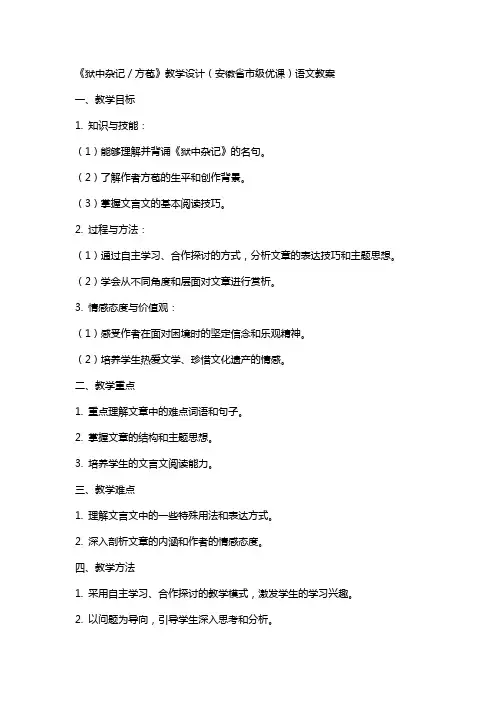 《狱中杂记 / 方苞》教学设计（安徽省市级优课）语文教案

一、教学目标

1. 知识与技能：

（1）能够理解并背诵《狱中杂记》的名句。

（2）了解作者方苞的生平和创作背景。

（3）掌握文言文的基本阅读技巧。

2. 过程与方法：

（1）通过自主学习、合作探讨的方式，分析文章的表达技巧和主题思想。

（2）学会从不同角度和层面对文章进行赏析。

3. 情感态度与价值观：

（1）感受作者在面对困境时的坚定信念和乐观精神。

（2）培养学生热爱文学、珍惜文化遗产的情感。

二、教学重点

1. 重点理解文章中的难点词语和句子。

2. 掌握文章的结构和主题思想。

3. 培养学生的文言文阅读能力。

三、教学难点

1. 理解文言文中的一些特殊用法和表达方式。

2. 深入剖析文章的内涵和作者的情感态度。

四、教学方法

1. 采用自主学习、合作探讨的教学模式，激发学生的学习兴趣。

2. 以问题为导向，引导学生深入思考和分析。